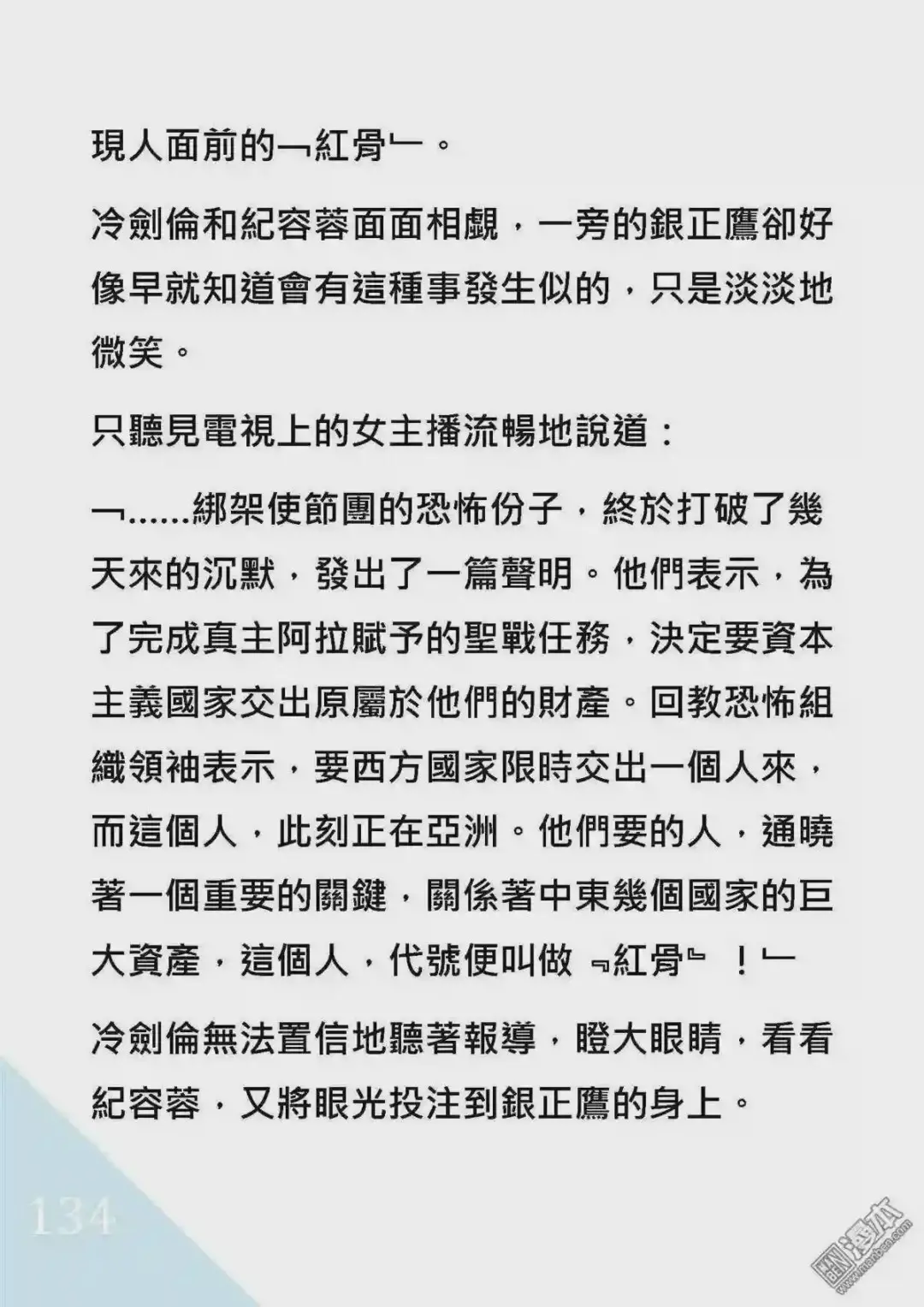 現人面前的﹁紅骨﹂。

冷劍倫和紀容蓉面面相覷，一旁的銀正鷹卻好像早就知道會有這種事發生似的，只是淡淡地微笑。

只聽見電視上的女主播流暢地說道：

﹁……綁架使節團的恐怖份子，終於打破了幾天來的沉默，發出了一篇聲明。他們表示，為了完成真主阿拉賦予的聖戰任務，決定要資本主義國家交出原屬於他們的財產。回教恐怖組織領袖表示，要西方國家限時交出一個人來，而這個人，此刻正在亞洲。他們要的人，通曉著一個重要的關鍵，關係著中東幾個國家的巨大資產，這個人，代號便叫做﹃紅骨﹄！﹂

冷劍倫無法置信地聽著報導，瞪大眼睛，看看紀容蓉，又將眼光投注到銀正鷹的身上。

134

漫本